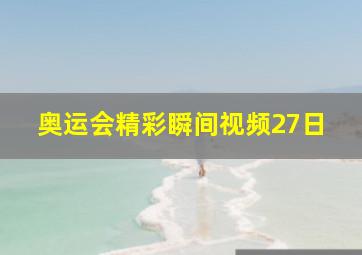 奥运会精彩瞬间视频27日